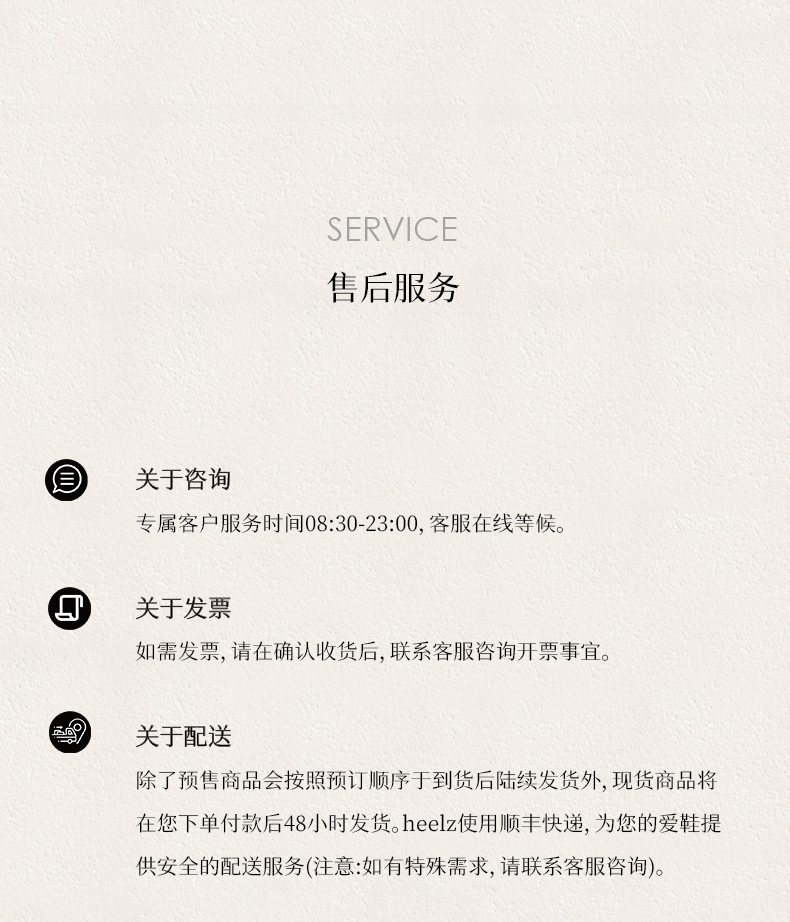 SERVICE
售后服务

关于咨询
专属客户服务时间08:30-23:00, 客服在线等候。

关于发票
如需发票, 请在确认收货后, 联系客服咨询开票事宜。

关于配送
除了预售商品会按照预订顺序于到货后陆续发货外, 现货商品将在您下单付款后48小时发货。heelz使用顺丰快递, 为您的爱鞋提供安全的配送服务(注意:如有特殊需求, 请联系客服咨询)。